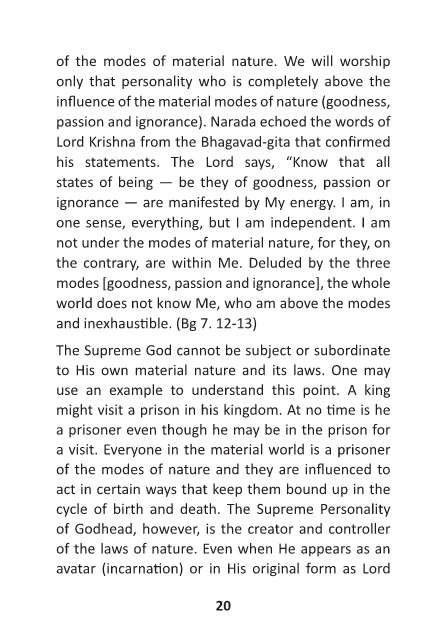 of the modes of material nature. We will worship only that personality who is completely above the influence of the material modes of nature (goodness, passion and ignorance). Narada echoed the words of Lord Krishna from the Bhagavad-gita that confirmed his statements. The Lord says, “Know that all states of being — be they of goodness, passion or ignorance — are manifested by My energy. I am, in one sense, everything, but I am independent. I am not under the modes of material nature, for they, on the contrary, are within Me. Deluded by the three modes [goodness, passion and ignorance], the whole world does not know Me, who am above the modes and inexhaustible. (Bg 7. 12-13)

The Supreme God cannot be subject or subordinate to His own material nature and its laws. One may use an example to understand this point. A king might visit a prison in his kingdom. At no time is he a prisoner even though he may be in the prison for a visit. Everyone in the material world is a prisoner of the modes of nature and they are influenced to act in certain ways that keep them bound up in the cycle of birth and death. The Supreme Personality of Godhead, however, is the creator and controller of the laws of nature. Even when He appears as an avatar (incarnation) or in His original form as Lord

20